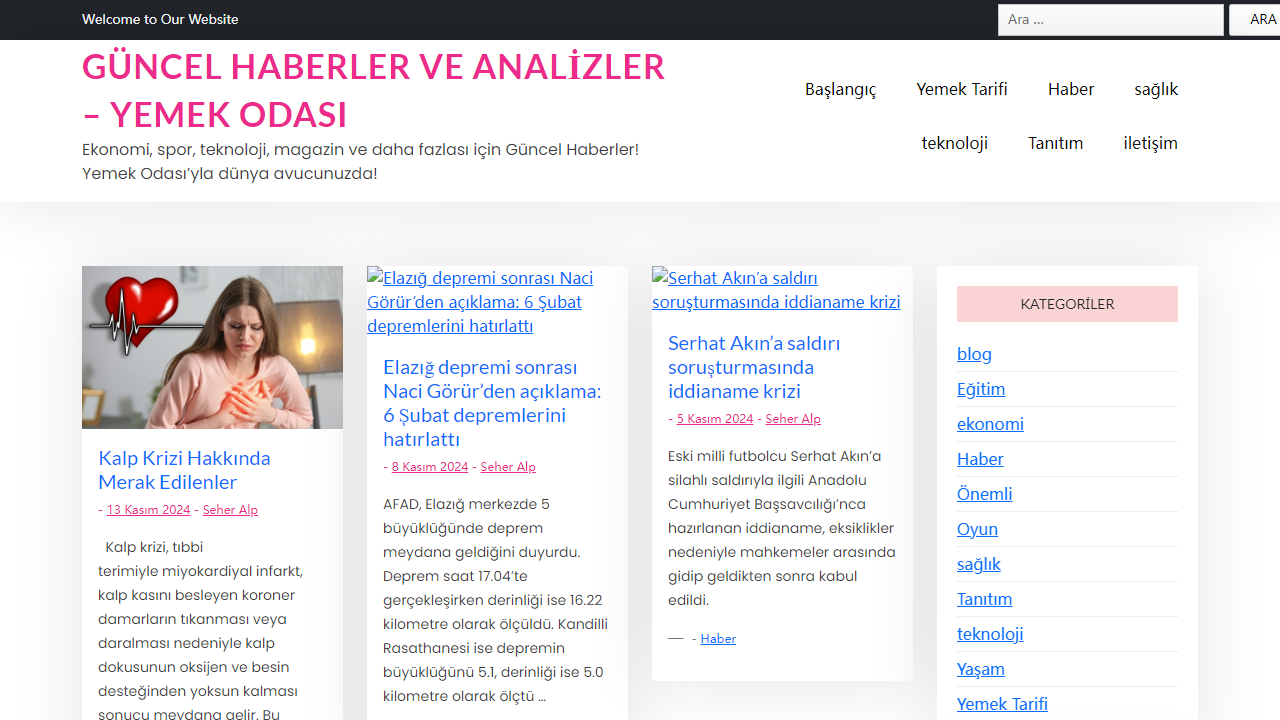 Welcome to Our Website

Ara ...

ARA

GÜNCEL HABERLER VE ANALİZLER – YEMEK ODASI

Ekonomi, spor, teknoloji, magazin ve daha fazlası için Güncel Haberler! Yemek Odası'yla dünya avucunuzda!

Başlangıç
Yemek Tarifi
Haber
sağlık
teknoloji
Tanıtım
iletişim

Kalp Krizi Hakkında Merak Edilenler

- 13 Kasım 2024 - Seher Alp

Kalp krizi, tıbbi terimiyle miyokardiyal infarkt, kalp kasını besleyen koroner damarların tıkanması veya daralması nedeniyle kalp dokusunun oksijen ve besin desteğinden yoksun kalması sonucu meydana gelir. Bu

Elazığ depremi sonrası Naci Görür'den açıklama: 6 Şubat depremlerini hatırlattı

Elazığ depremi sonrası Naci Görür'den açıklama: 6 Şubat depremlerini hatırlattı

- 8 Kasım 2024 - Seher Alp

AFAD, Elazığ merkezde 5 büyüklüğünde deprem meydana geldiğini duyurdu. Deprem saat 17.04'te gerçekleşirken derinliği ise 16.22 kilometre olarak ölçüldü. Kandilli Rasathanesi ise depremin büyüklüğünü 5.1, derinliği ise 5.0 kilometre olarak ölçtü …

Serhat Akın'a saldırı soruşturmasında iddianame krizi

Serhat Akın'a saldırı soruşturmasında iddianame krizi

- 5 Kasım 2024 - Seher Alp

Eski milli futbolcu Serhat Akın'a silahlı saldırıyla ilgili Anadolu Cumhuriyet Başsavcılığı'nca hazırlanan iddianame, eksiklikler nedeniyle mahkemeler arasında gidip geldikten sonra kabul edildi.

— - Haber

KATEGORİLER

blog
Eğitim
ekonomi
Haber
Önemli
Oyun
sağlık
Tanıtım
teknoloji
Yaşam
Yemek Tarifi